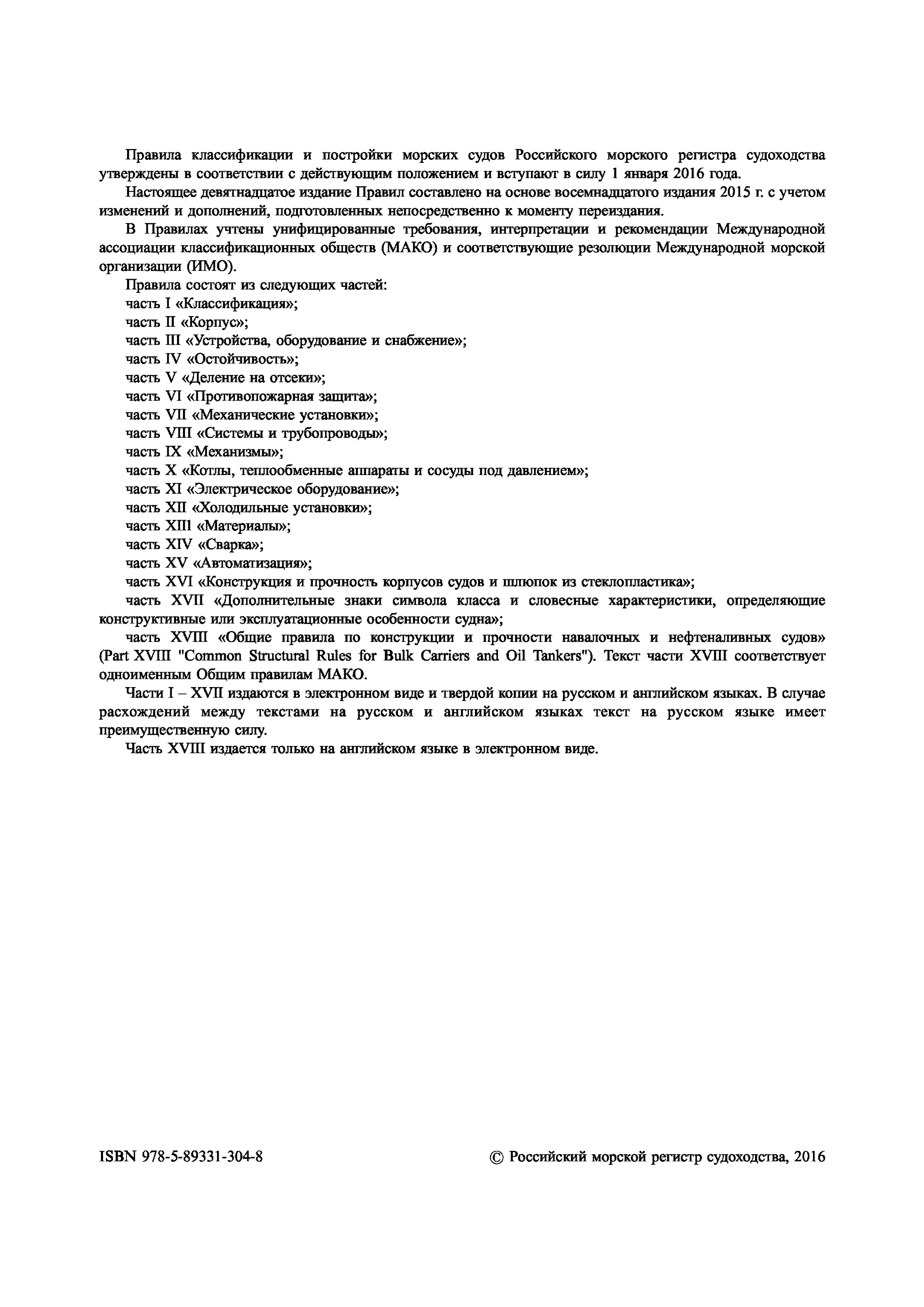 Правила классификации и постройки морских судов Российского морского регистра судоходства утверждены в соответствии с действующим положением и вступают в силу 1 января 2016 года.

Настоящее девятнадцатое издание Правил составлено на основе восемнадцатого издания 2015 г. с учетом изменений и дополнений, подготовленных непосредственно к моменту переиздания.

В Правилах учтены унифицированные требования, интерпретации и рекомендации Международной ассоциации классификационных обществ (МАКО) и соответствующие резолюции Международной морской организации (ИМО).

Правила состоят из следующих частей:

часть I «Классификация»;

часть II «Корпус»;

часть III «Устройства, оборудование и снабжение»;

часть IV «Остойчивость»;

часть V «Деление на отсеки»;

часть VI «Противопожарная защита»;

часть VII «Механические установки»;

часть VIII «Системы и трубопроводы»;

часть IX «Механизмы»;

часть X «Котлы, теплообменные аппараты и сосуды под давлением»;

часть XI «Электрическое оборудование»;

часть XII «Холодильные установки»;

часть XIII «Материалы»;

часть XIV «Сварка»;

часть XV «Автоматизация»;

часть XVI «Конструкция и прочность корпусов судов и шлюпок из стеклопластика»;

часть XVII «Дополнительные знаки символа класса и словесные характеристики, определяющие конструктивные или эксплуатационные особенности судна»;

часть XVIII «Общие правила по конструкции и прочности навалочных и нефтеналивных судов» (Part XVIII "Common Structural Rules for Bulk Carriers and Oil Tankers"). Текст части XVIII соответствует одноименным Общим правилам МАКО.

Части I – XVII издаются в электронном виде и твердой копии на русском и английском языках. В случае расхождений между текстами на русском и английском языках текст на русском языке имеет преимущественную силу.

Часть XVIII издается только на английском языке в электронном виде.

ISBN 978-5-89331-304-8

© Российский морской регистр судоходства, 2016